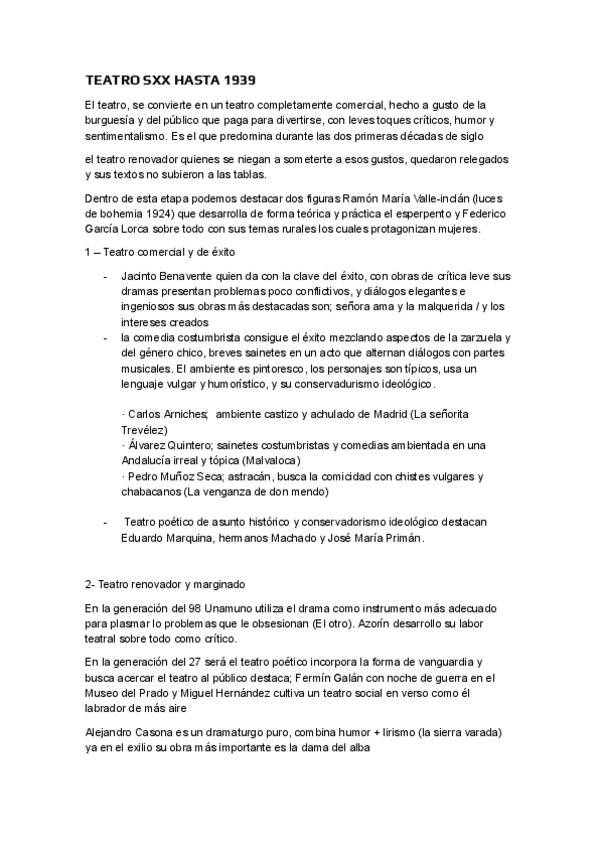 TEATRO SXX HASTA 1939

El teatro, se convierte en un teatro completamente comercial, hecho a gusto de la burguesía y del público que paga para divertirse, con leves toques críticos, humor y sentimentalismo. Es el que predomina durante las dos primeras décadas de siglo

el teatro renovador quienes se niegan a someterte a esos gustos, quedaron relegados y sus textos no subieron a las tablas.

Dentro de esta etapa podemos destacar dos figuras Ramón María Valle-inclán (luces de bohemia 1924) que desarrolla de forma teórica y práctica el esperpento y Federico García Lorca sobre todo con sus temas rurales los cuales protagonizan mujeres.

1 – Teatro comercial y de éxito

- Jacinto Benavente quien da con la clave del éxito, con obras de crítica leve sus dramas presentan problemas poco conflictivos, y diálogos elegantes e ingeniosos sus obras más destacadas son; señora ama y la malquerida / y los intereses creados
- la comedia costumbrista consigue el éxito mezclando aspectos de la zarzuela y del género chico, breves sainetes en un acto que alternan diálogos con partes musicales. El ambiente es pintoresco, los personajes son típicos, usa un lenguaje vulgar y humorístico, y su conservadurismo ideológico.

· Carlos Arniches; ambiente castizo y achulado de Madrid (La señorita Trevélez)
· Álvarez Quintero; sainetes costumbristas y comedias ambientada en una Andalucía irreal y tópica (Malvaloca)
· Pedro Muñoz Seca; astracán, busca la comicidad con chistes vulgares y chabacanos (La venganza de don mendo)

- Teatro poético de asunto histórico y conservadorismo ideológico destacan Eduardo Marquina, hermanos Machado y José María Primán.

2- Teatro renovador y marginado

En la generación del 98 Unamuno utiliza el drama como instrumento más adecuado para plasmar lo problemas que le obsesionan (El otro). Azorín desarrollo su labor teatral sobre todo como crítico.

En la generación del 27 será el teatro poético incorpora la forma de vanguardia y busca acercar el teatro al público destaca; Fermín Galán con noche de guerra en el Museo del Prado y Miguel Hernández cultiva un teatro social en verso como él labrador de más aire

Alejandro Casona es un dramaturgo puro, combina humor + lirismo (la sierra varada) ya en el exilio su obra más importante es la dama del alba